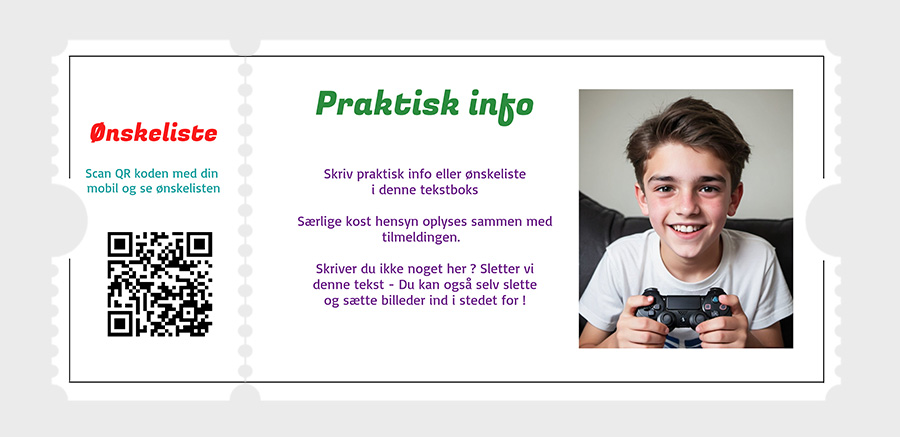 Ønskeliste

Scan QR koden med din mobil og se ønskelisten

Praktisk info

Skriv praktisk info eller ønskeliste i denne tekstboks

Særlige kost hensyn oplyses sammen med tilmeldingen.

Skriver du ikke noget her ? Sletter vi denne tekst - Du kan også selv slette og sætte billeder ind i stedet for !